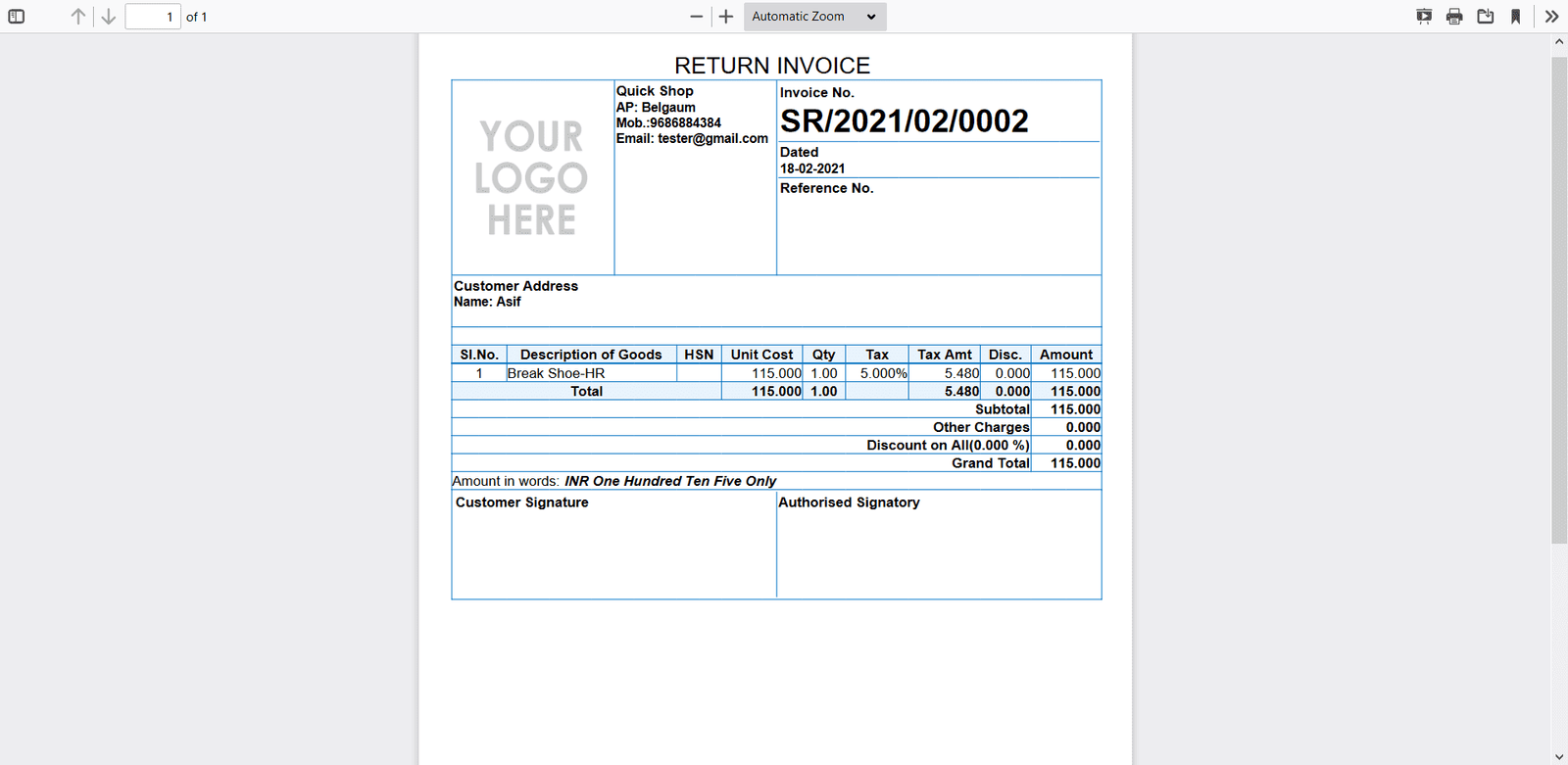 1 of 1

Automatic Zoom

RETURN INVOICE

YOUR LOGO HERE

Quick Shop
AP: Belgaum
Mob.:9686884384
Email: tester@gmail.com

Invoice No.
SR/2021/02/0002
Dated
18-02-2021
Reference No.

Customer Address
Name: Asif

| Sl.No. | Description of Goods | HSN | Unit Cost | Qty | Tax | Tax Amt | Disc. | Amount |
|---|---|---|---|---|---|---|---|---|
| 1 | Break Shoe-HR | | 115.000 | 1.00 | 5.000% | 5.480 | 0.000 | 115.000 |
| | Total | | 115.000 | 1.00 | | 5.480 | 0.000 | 115.000 |
| | | | | | | | Subtotal | 115.000 |
| | | | | | | | Other Charges | 0.000 |
| | | | | | | | Discount on All(0.000 %) | 0.000 |
| | | | | | | | Grand Total | 115.000 |

Amount in words: INR One Hundred Ten Five Only

Customer Signature

Authorised Signatory